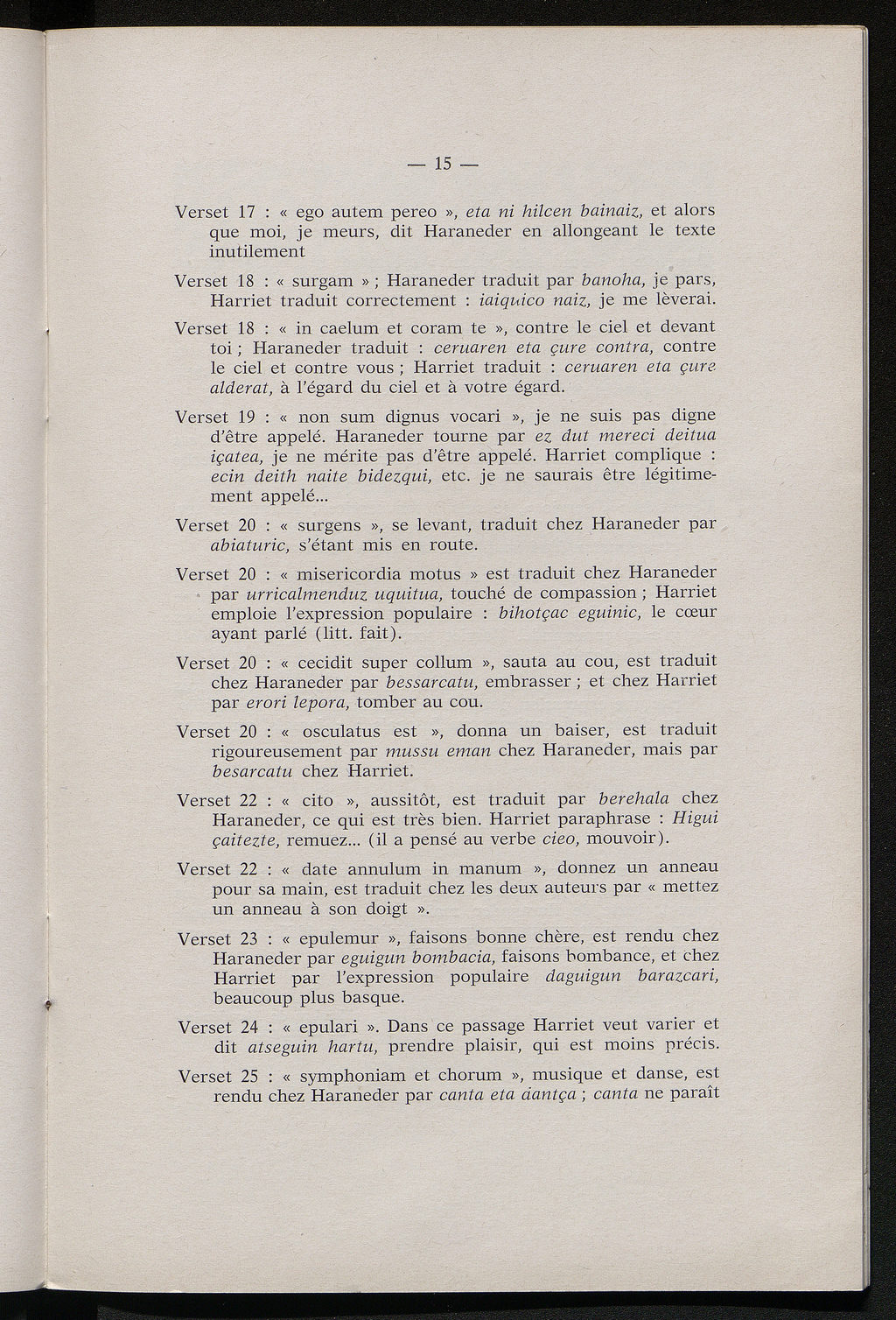 — 15 —

Verset 17 : « ego autem pereo », eta ni hilcen bainaiz, et alors que moi, je meurs, dit Haraneder en allongeant le texte inutilement

Verset 18 : « surgam » ; Haraneder traduit par banoha, je pars, Harriet traduit correctement : iaiquico naiz, je me lèverai.

Verset 18 : « in caelum et coram te », contre le ciel et devant toi ; Haraneder traduit : ceruaren eta çure contra, contre le ciel et contre vous ; Harriet traduit : ceruaren eta çure alderat, à l'égard du ciel et à votre égard.

Verset 19 : « non sum dignus vocari », je ne suis pas digne d'être appelé. Haraneder tourne par ez dut mereci deitua içatea, je ne mérite pas d'être appelé. Harriet complique : ecin deith naite bidezqui, etc. je ne saurais être légitimement appelé...

Verset 20 : « surgens », se levant, traduit chez Haraneder par abiaturic, s'étant mis en route.

Verset 20 : « misericordia motus » est traduit chez Haraneder par urricalmenduz uquitua, touché de compassion ; Harriet emploie l'expression populaire : bihotçac eguinic, le cœur ayant parlé (litt. fait).

Verset 20 : « cecidit super collum », sauta au cou, est traduit chez Haraneder par bessarcatu, embrasser ; et chez Harriet par erori lepora, tomber au cou.

Verset 20 : « osculatus est », donna un baiser, est traduit rigoureusement par mussu eman chez Haraneder, mais par besarcatu chez Harriet.

Verset 22 : « cito », aussitôt, est traduit par berehala chez Haraneder, ce qui est très bien. Harriet paraphrase : Higui çaitezte, remuez... (il a pensé au verbe cieo, mouvoir).

Verset 22 : « date annulum in manum », donnez un anneau pour sa main, est traduit chez les deux auteurs par « mettez un anneau à son doigt ».

Verset 23 : « epulemur », faisons bonne chère, est rendu chez Haraneder par eguigun bombacia, faisons bombance, et chez Harriet par l'expression populaire daguigun barazcari, beaucoup plus basque.

Verset 24 : « epulari ». Dans ce passage Harriet veut varier et dit atseguin hartu, prendre plaisir, qui est moins précis.

Verset 25 : « symphoniam et chorum », musique et danse, est rendu chez Haraneder par canta eta dantça ; canta ne paraît